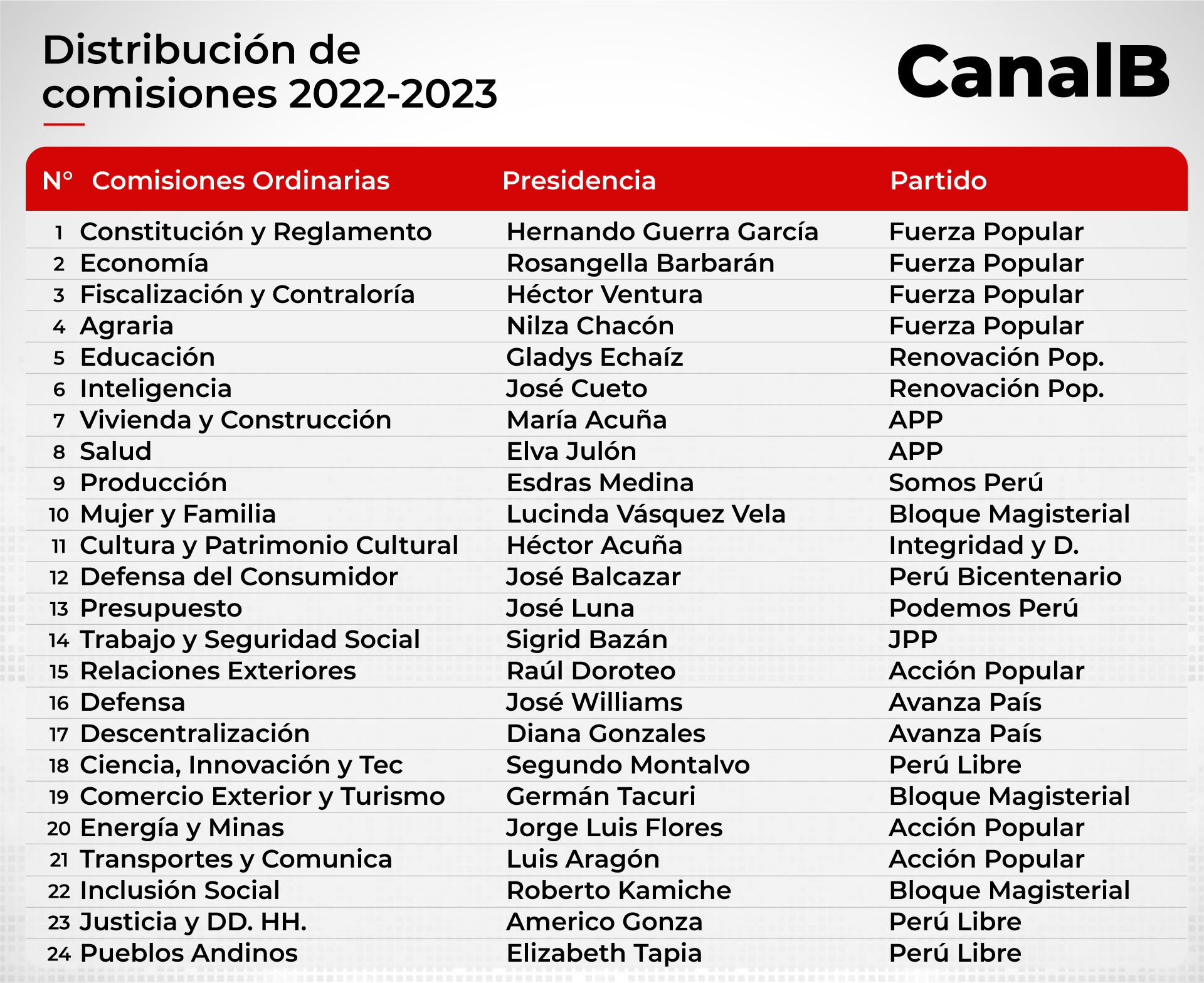 Distribución de comisiones 2022-2023

CanalB

| N° | Comisiones Ordinarias | Presidencia | Partido |
|---|---|---|---|
| 1 | Constitución y Reglamento | Hernando Guerra García | Fuerza Popular |
| 2 | Economía | Rosangella Barbarán | Fuerza Popular |
| 3 | Fiscalización y Contraloría | Héctor Ventura | Fuerza Popular |
| 4 | Agraria | Nilza Chacón | Fuerza Popular |
| 5 | Educación | Gladys Echaíz | Renovación Pop. |
| 6 | Inteligencia | José Cueto | Renovación Pop. |
| 7 | Vivienda y Construcción | María Acuña | APP |
| 8 | Salud | Elva Julón | APP |
| 9 | Producción | Esdras Medina | Somos Perú |
| 10 | Mujer y Familia | Lucinda Vásquez Vela | Bloque Magisterial |
| 11 | Cultura y Patrimonio Cultural | Héctor Acuña | Integridad y D. |
| 12 | Defensa del Consumidor | José Balcazar | Perú Bicentenario |
| 13 | Presupuesto | José Luna | Podemos Perú |
| 14 | Trabajo y Seguridad Social | Sigrid Bazán | JPP |
| 15 | Relaciones Exteriores | Raúl Doroteo | Acción Popular |
| 16 | Defensa | José Williams | Avanza País |
| 17 | Descentralización | Diana Gonzales | Avanza País |
| 18 | Ciencia, Innovación y Tec | Segundo Montalvo | Perú Libre |
| 19 | Comercio Exterior y Turismo | Germán Tacuri | Bloque Magisterial |
| 20 | Energía y Minas | Jorge Luis Flores | Acción Popular |
| 21 | Transportes y Comunica | Luis Aragón | Acción Popular |
| 22 | Inclusión Social | Roberto Kamiche | Bloque Magisterial |
| 23 | Justicia y DD. HH. | Americo Gonza | Perú Libre |
| 24 | Pueblos Andinos | Elizabeth Tapia | Perú Libre |